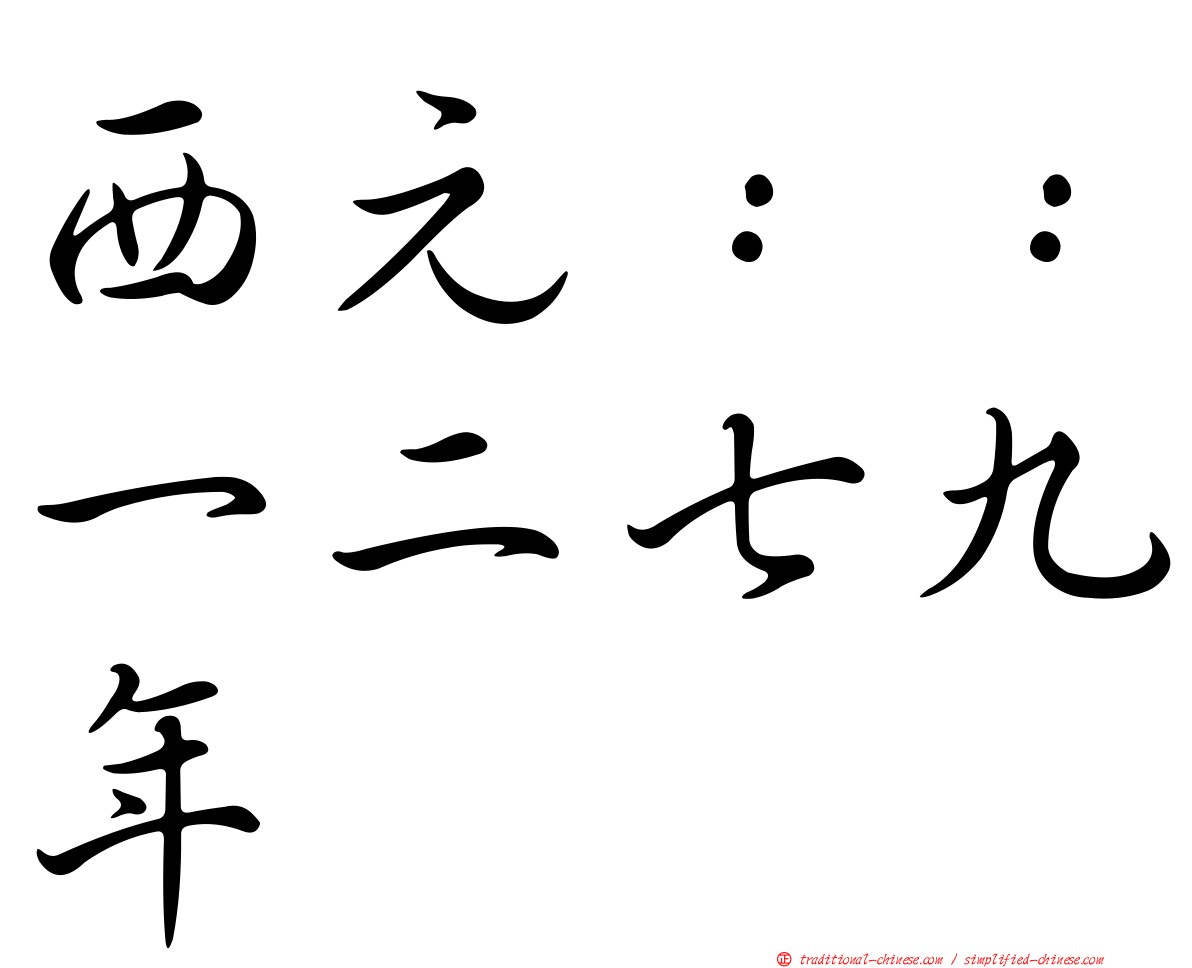 西元：：一二七九年

㊣ traditional-chinese.com / simplified-chinese.com